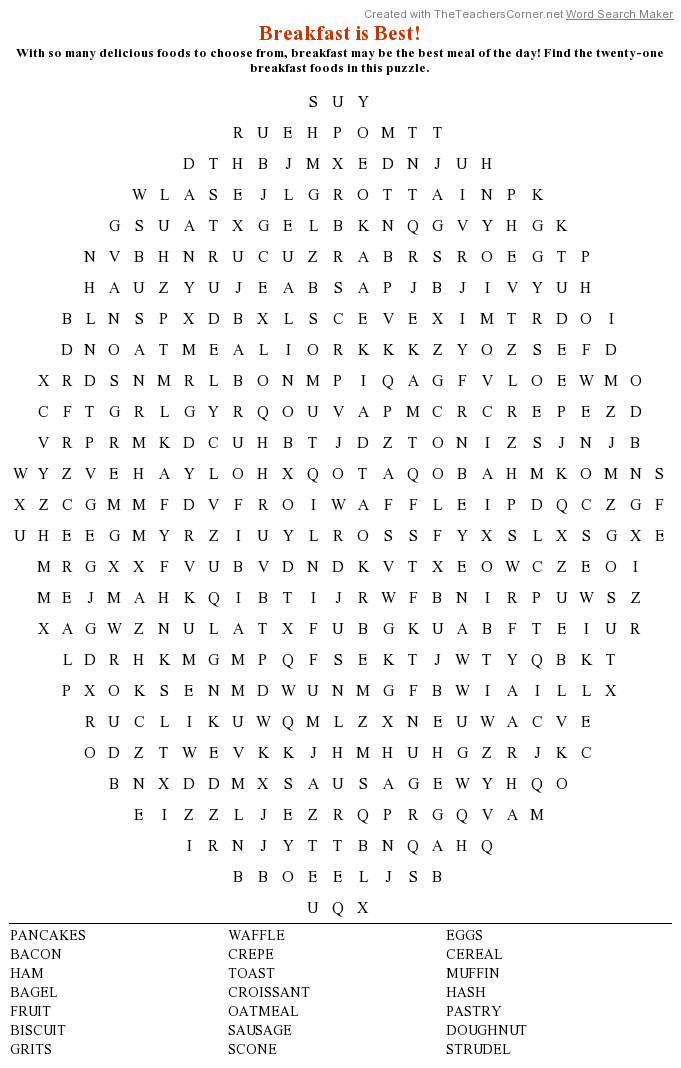 Created with TheTeachersCorner.net Word Search Maker

Breakfast is Best!

With so many delicious foods to choose from, breakfast may be the best meal of the day! Find the twenty-one breakfast foods in this puzzle.

S U Y
R U E H P O M T T
D T H B J M X E D N J U H
W L A S E J L G R O T T A I N P K
G S U A T X G E L B K N Q G V Y H G K
N V B H N R U C U Z R A B R S R O E G T P
H A U Z Y U J E A B S A P J B J I V Y U H
B L N S P X D B X L S C E V E X I M T R D O I
D N O A T M E A L I O R K K K Z Y O Z S E F D
X R D S N M R L B O N M P I Q A G F V L O E W M O
C F T G R L G Y R Q O U V A P M C R C R E P E Z D
V R P R M K D C U H B T J D Z T O N I Z S J N J B
W Y Z V E H A Y L O H X Q O T A Q O B A H M K O M N S
X Z C G M M F D V F R O I W A F F L E I P D Q C Z G F
U H E E G M Y R Z I U Y L R O S S F Y X S L X S G X E
M R G X X F V U B V D N D K V T X E O W C Z E O I
M E J M A H K Q I B T I J R W F B N I R P U W S Z
X A G W Z N U L A T X F U B G K U A B F T E I U R
L D R H K M G M P Q F S E K T J W T Y Q B K T
P X O K S E N M D W U N M G F B W I A I L L X
R U C L I K U W Q M L Z X N E U W A C V E
O D Z T W E V K K J H M H U H G Z R J K C
B N X D D M X S A U S A G E W Y H Q O
E I Z Z L J E Z R Q P R G Q V A M
I R N J Y T T B N Q A H Q
B B O E E L J S B
U Q X

PANCAKES
BACON
HAM
BAGEL
FRUIT
BISCUIT
GRITS

WAFFLE
CREPE
TOAST
CROISSANT
OATMEAL
SAUSAGE
SCONE

EGGS
CEREAL
MUFFIN
HASH
PASTRY
DOUGHNUT
STRUDEL